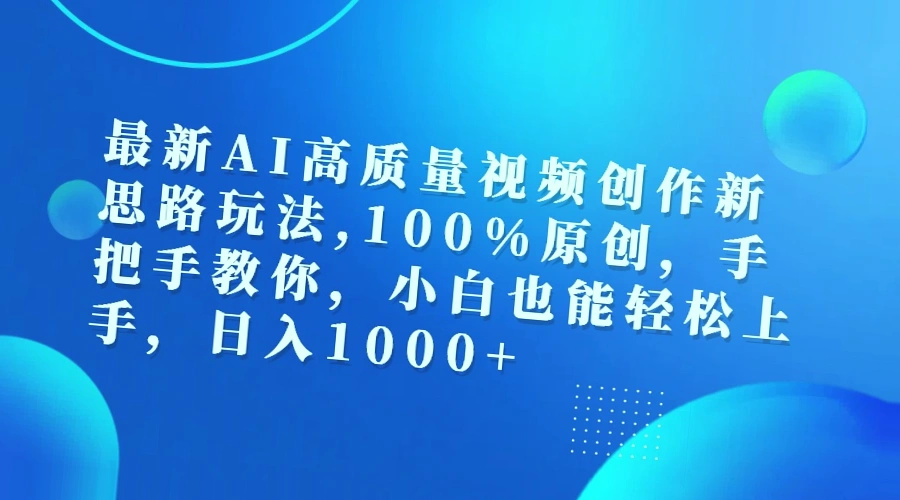 最新AI高质量视频创作新思路玩法,100%原创，手把手教你，小白也能轻松上手，日入1000+